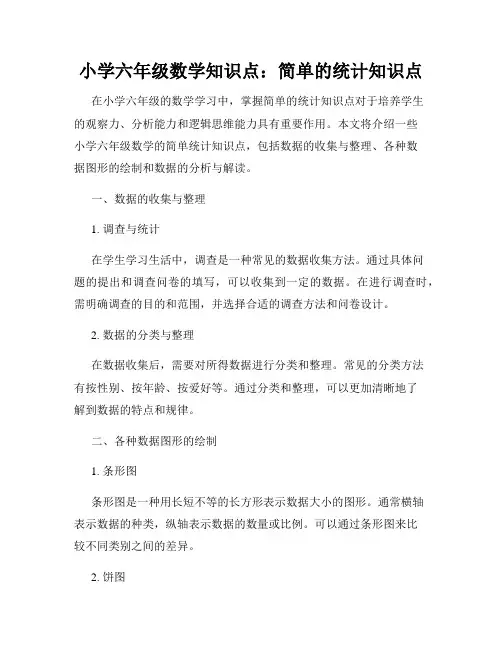 小学六年级数学知识点：简单的统计知识点

在小学六年级的数学学习中，掌握简单的统计知识点对于培养学生的观察力、分析能力和逻辑思维能力具有重要作用。本文将介绍一些小学六年级数学的简单统计知识点，包括数据的收集与整理、各种数据图形的绘制和数据的分析与解读。

一、数据的收集与整理

1. 调查与统计

在学生学习生活中，调查是一种常见的数据收集方法。通过具体问题的提出和调查问卷的填写，可以收集到一定的数据。在进行调查时，需明确调查的目的和范围，并选择合适的调查方法和问卷设计。

2. 数据的分类与整理

在数据收集后，需要对所得数据进行分类和整理。常见的分类方法有按性别、按年龄、按爱好等。通过分类和整理，可以更加清晰地了解到数据的特点和规律。

二、各种数据图形的绘制

1. 条形图

条形图是一种用长短不等的长方形表示数据大小的图形。通常横轴表示数据的种类，纵轴表示数据的数量或比例。可以通过条形图来比较不同类别之间的差异。

2. 饼图